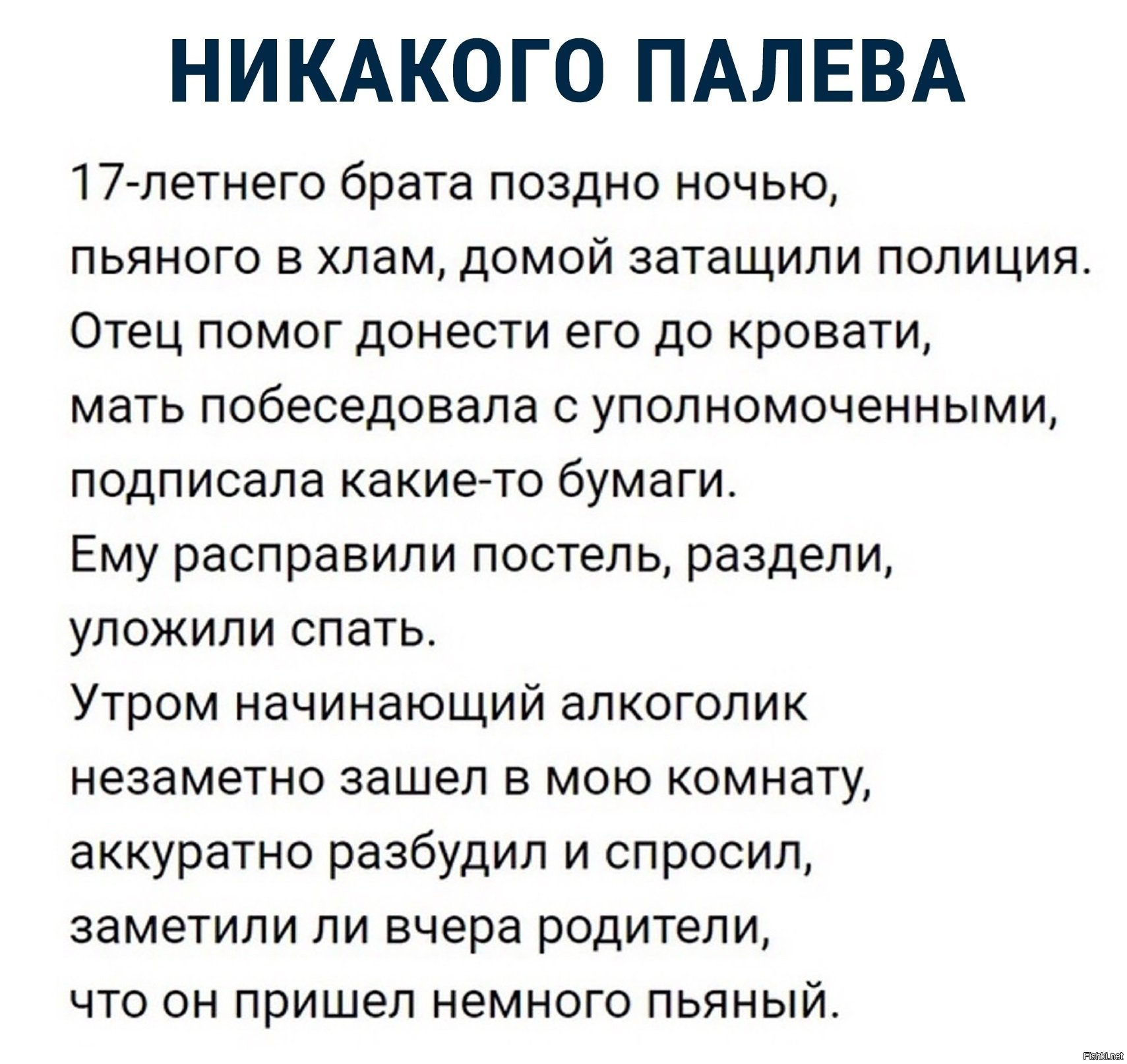 НИКАКОГО ПАЛЕВА

17-летнего брата поздно ночью, пьяного в хлам, домой затащили полиция. Отец помог донести его до кровати, мать побеседовала с уполномоченными, подписала какие-то бумаги. Ему расправили постель, раздели, уложили спать. Утром начинающий алкоголик незаметно зашел в мою комнату, аккуратно разбудил и спросил, заметили ли вчера родители, что он пришел немного пьяный.

Fishki.net